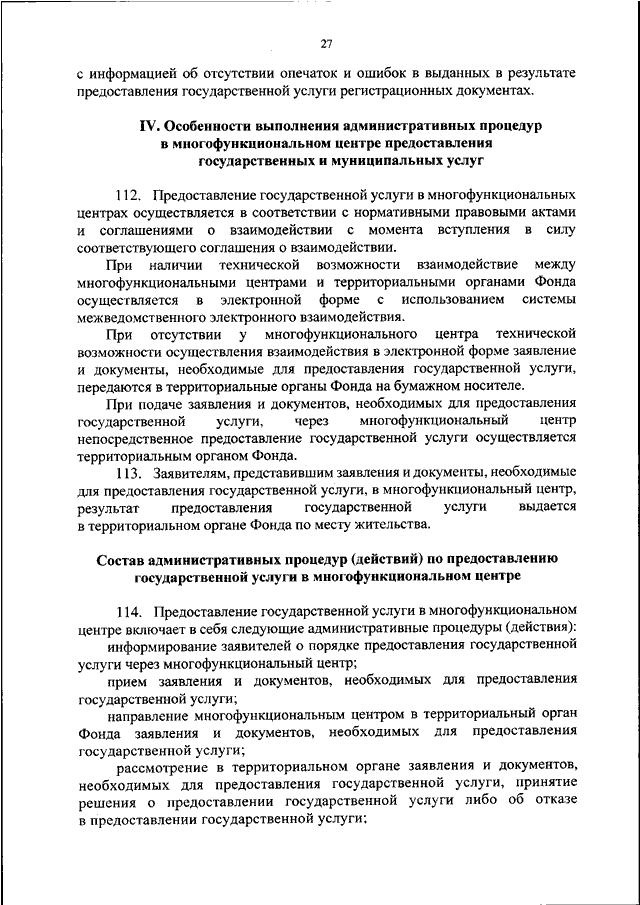 27

с информацией об отсутствии опечаток и ошибок в выданных в результате предоставления государственной услуги регистрационных документах.

IV. Особенности выполнения административных процедур в многофункциональном центре предоставления государственных и муниципальных услуг

112. Предоставление государственной услуги в многофункциональных центрах осуществляется в соответствии с нормативными правовыми актами и соглашениями о взаимодействии с момента вступления в силу соответствующего соглашения о взаимодействии.

При наличии технической возможности взаимодействие между многофункциональными центрами и территориальными органами Фонда осуществляется в электронной форме с использованием системы межведомственного электронного взаимодействия.

При отсутствии у многофункционального центра технической возможности осуществления взаимодействия в электронной форме заявление и документы, необходимые для предоставления государственной услуги, передаются в территориальные органы Фонда на бумажном носителе.

При подаче заявления и документов, необходимых для предоставления государственной услуги, через многофункциональный центр непосредственное предоставление государственной услуги осуществляется территориальным органом Фонда.

113. Заявителям, представившим заявления и документы, необходимые для предоставления государственной услуги, в многофункциональный центр, результат предоставления государственной услуги выдается в территориальном органе Фонда по месту жительства.

Состав административных процедур (действий) по предоставлению государственной услуги в многофункциональном центре

114. Предоставление государственной услуги в многофункциональном центре включает в себя следующие административные процедуры (действия):

информирование заявителей о порядке предоставления государственной услуги через многофункциональный центр;

прием заявления и документов, необходимых для предоставления государственной услуги;

направление многофункциональным центром в территориальный орган Фонда заявления и документов, необходимых для предоставления государственной услуги;

рассмотрение в территориальном органе заявления и документов, необходимых для предоставления государственной услуги, принятие решения о предоставлении государственной услуги либо об отказе в предоставлении государственной услуги;